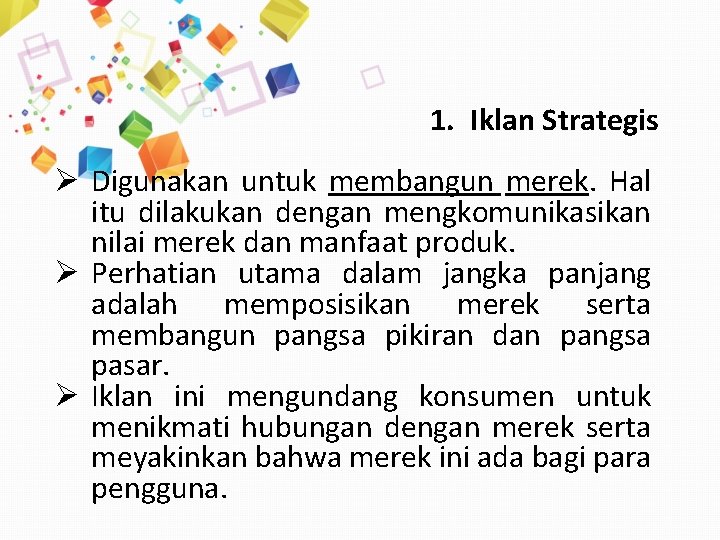 1. Iklan Strategis

➢ Digunakan untuk membangun merek. Hal itu dilakukan dengan mengkomunikasikan nilai merek dan manfaat produk.
➢ Perhatian utama dalam jangka panjang adalah memposisikan merek serta membangun pangsa pikiran dan pangsa pasar.
➢ Iklan ini mengundang konsumen untuk menikmati hubungan dengan merek serta meyakinkan bahwa merek ini ada bagi para pengguna.